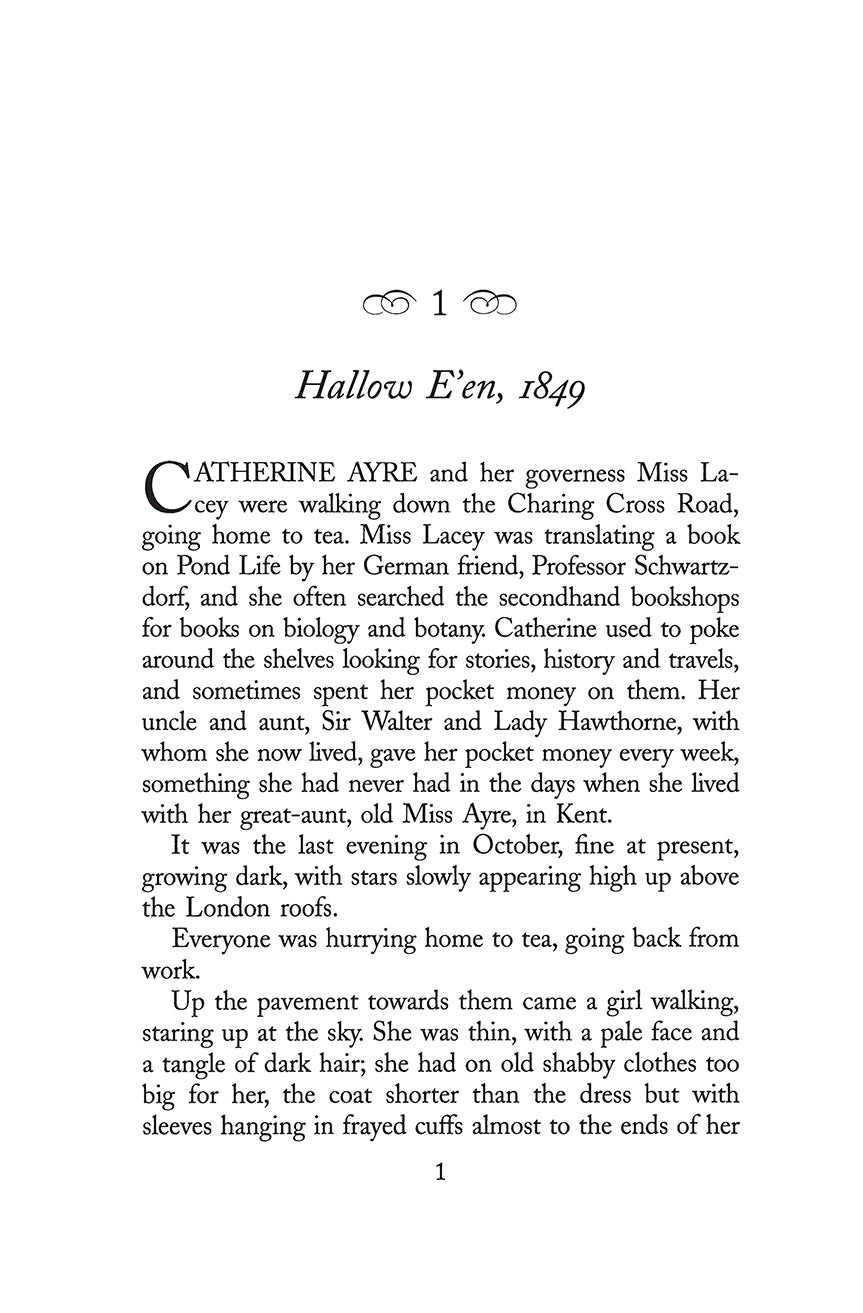 1

Hallow E'en, 1849

CATHERINE AYRE and her governess Miss Lacey were walking down the Charing Cross Road, going home to tea. Miss Lacey was translating a book on Pond Life by her German friend, Professor Schwartzdorf, and she often searched the secondhand bookshops for books on biology and botany. Catherine used to poke around the shelves looking for stories, history and travels, and sometimes spent her pocket money on them. Her uncle and aunt, Sir Walter and Lady Hawthorne, with whom she now lived, gave her pocket money every week, something she had never had in the days when she lived with her great-aunt, old Miss Ayre, in Kent.

It was the last evening in October, fine at present, growing dark, with stars slowly appearing high up above the London roofs.

Everyone was hurrying home to tea, going back from work.

Up the pavement towards them came a girl walking, staring up at the sky. She was thin, with a pale face and a tangle of dark hair; she had on old shabby clothes too big for her, the coat shorter than the dress but with sleeves hanging in frayed cuffs almost to the ends of her

1